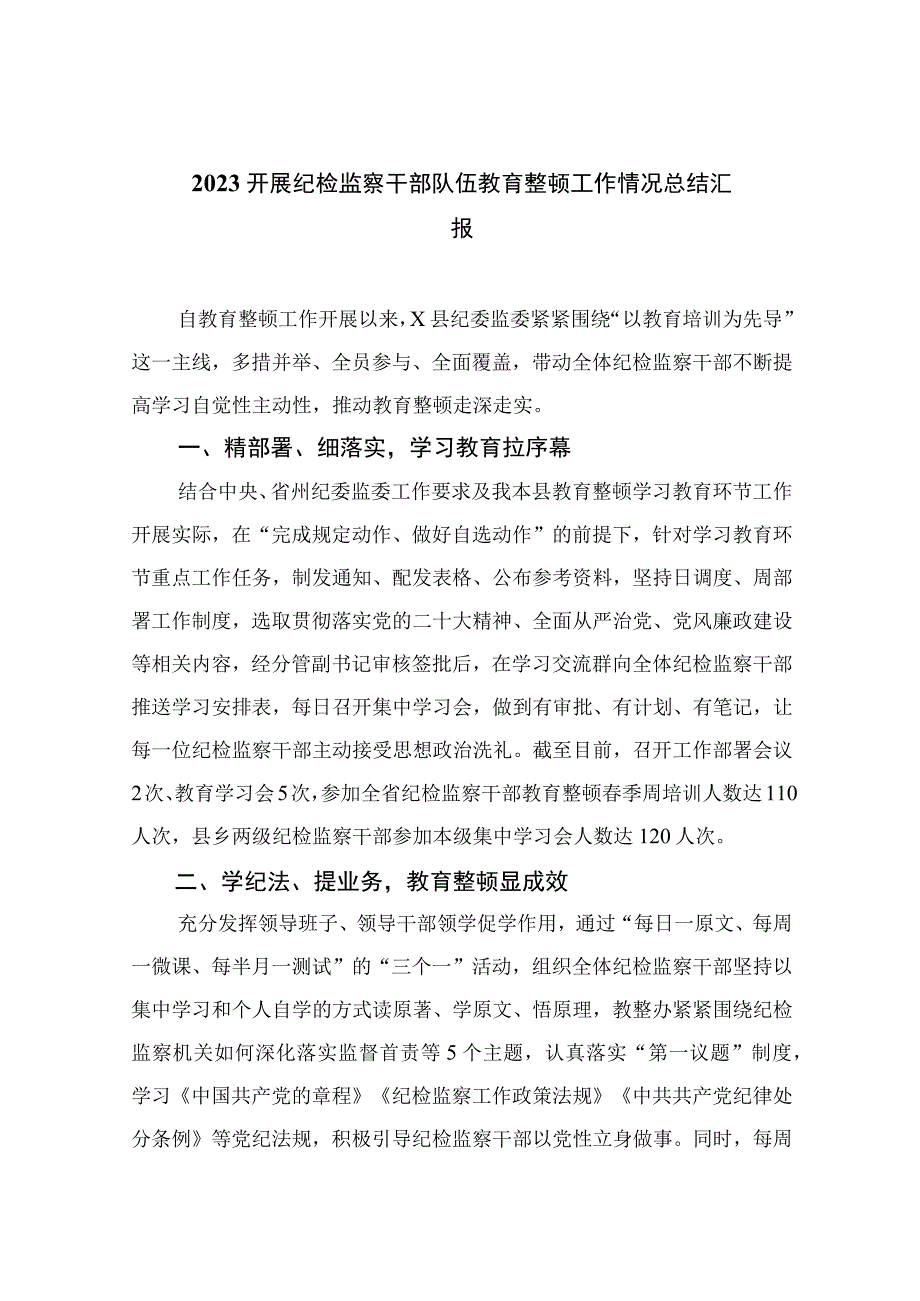 2023开展纪检监察干部队伍教育整顿工作情况总结汇报

自教育整顿工作开展以来，X县纪委监委紧紧围绕“以教育培训为先导”这一主线，多措并举、全员参与、全面覆盖，带动全体纪检监察干部不断提高学习自觉性主动性，推动教育整顿走深走实。

一、精部署、细落实，学习教育拉序幕

结合中央、省州纪委监委工作要求及我本县教育整顿学习教育环节工作开展实际，在“完成规定动作、做好自选动作”的前提下，针对学习教育环节重点工作任务，制发通知、配发表格、公布参考资料，坚持日调度、周部署工作制度，选取贯彻落实党的二十大精神、全面从严治党、党风廉政建设等相关内容，经分管副书记审核签批后，在学习交流群向全体纪检监察干部推送学习安排表，每日召开集中学习会，做到有审批、有计划、有笔记，让每一位纪检监察干部主动接受思想政治洗礼。截至目前，召开工作部署会议2次、教育学习会5次，参加全省纪检监察干部教育整顿春季周培训人数达110人次，县乡两级纪检监察干部参加本级集中学习会人数达120人次。

二、学纪法、提业务，教育整顿显成效

充分发挥领导班子、领导干部领学促学作用，通过“每日一原文、每周一微课、每半月一测试”的“三个一”活动，组织全体纪检监察干部坚持以集中学习和个人自学的方式读原著、学原文、悟原理，教整办紧紧围绕纪检监察机关如何深化落实监督首责等5个主题，认真落实“第一议题”制度，学习《中国共产党的章程》《纪检监察工作政策法规》《中共共产党纪律处分条例》等党纪法规，积极引导纪检监察干部以党性立身做事。同时，每周